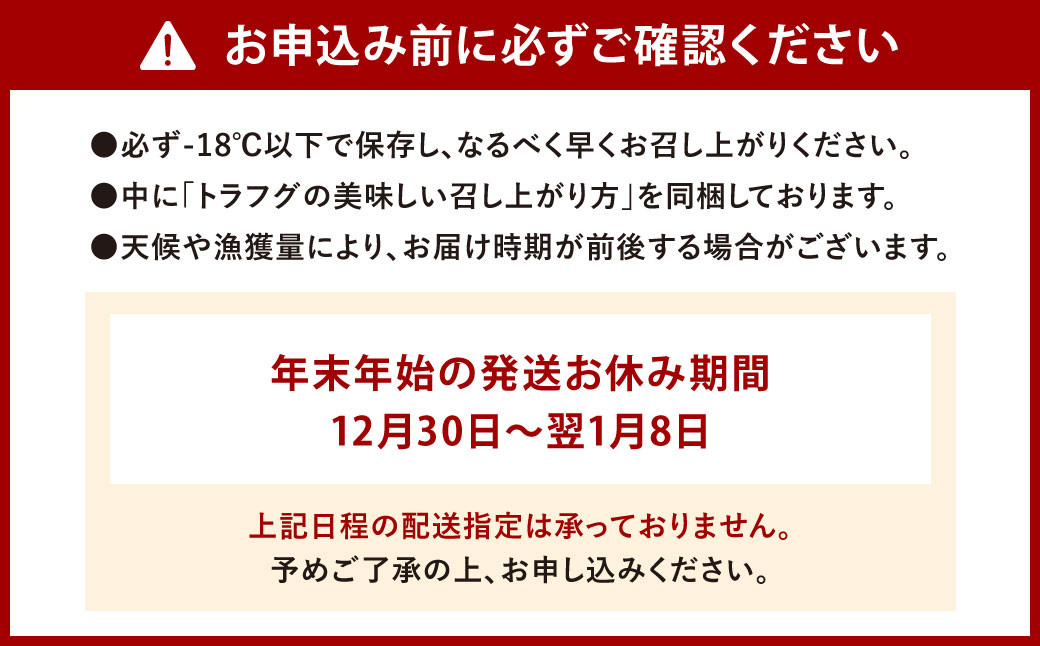 お申込み前に必ずご確認ください

●必ず-18℃以下で保存し、なるべく早くお召し上がりください。
●中に「トラフグの美味しい召し上がり方」を同梱しております。
●天候や漁獲量により、お届け時期が前後する場合がございます。

年末年始の発送お休み期間
12月30日～翌1月8日

上記日程の配送指定は承っておりません。
予めご了承の上、お申し込みください。